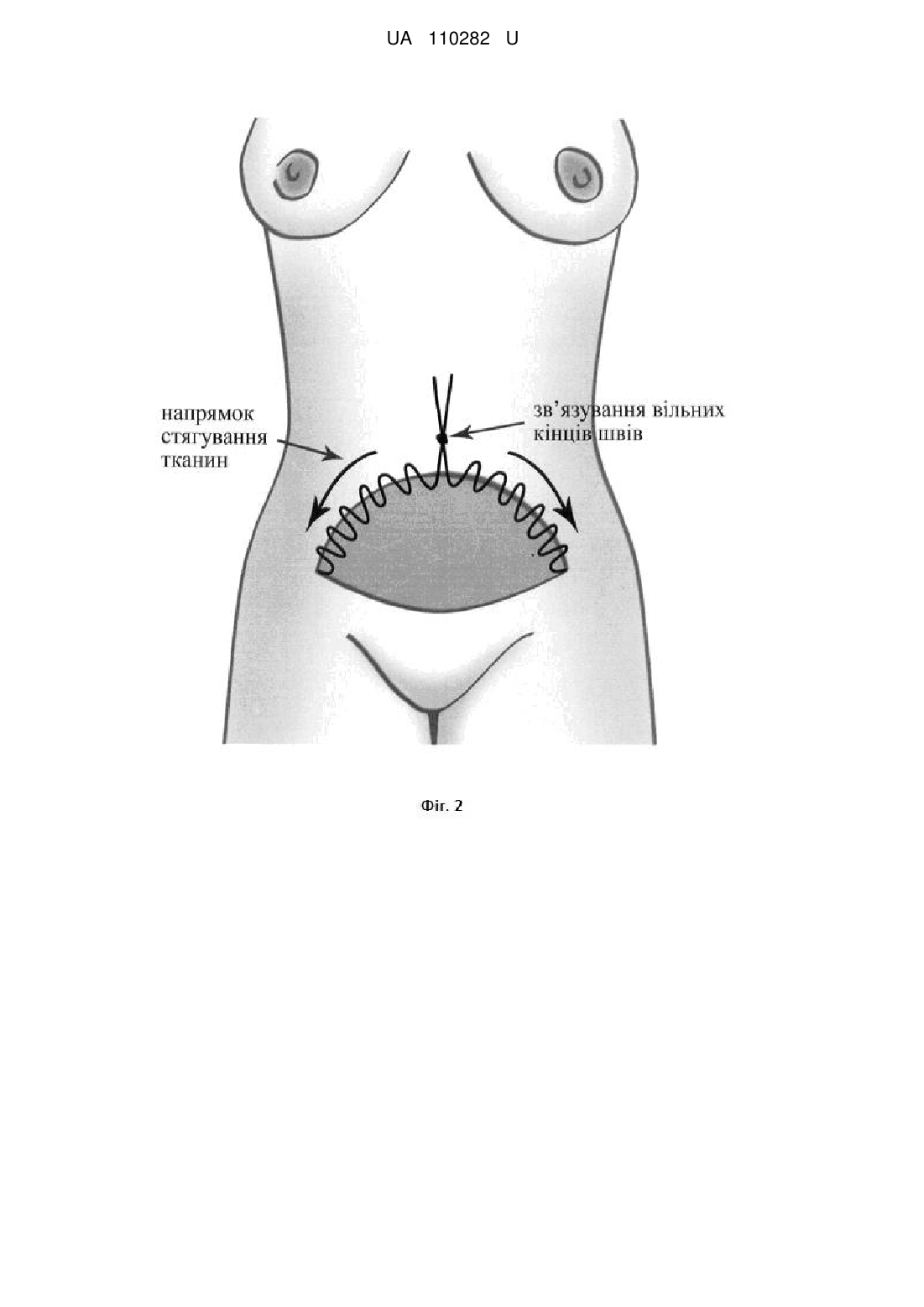 UA 110282 U

напрямок стягування тканин

зв'язування вільних кінців швів

Фіг. 2